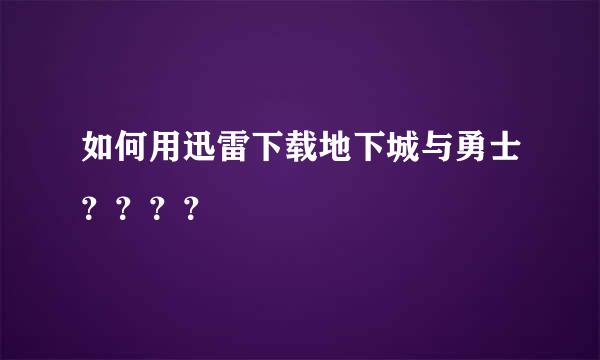 如何用迅雷下载地下城与勇士？？？？